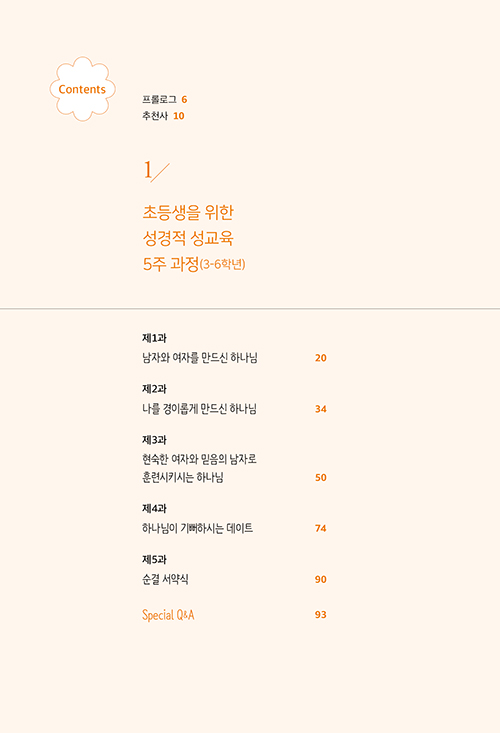 Contents

프롤로그 6
추천사 10

1/

초등생을 위한
성경적 성교육
5주 과정(3-6학년)

제1과
남자와 여자를 만드신 하나님 20

제2과
나를 경이롭게 만드신 하나님 34

제3과
현숙한 여자와 믿음의 남자로
훈련시키시는 하나님 50

제4과
하나님이 기뻐하시는 데이트 74

제5과
순결 서약식 90

Special Q&A 93